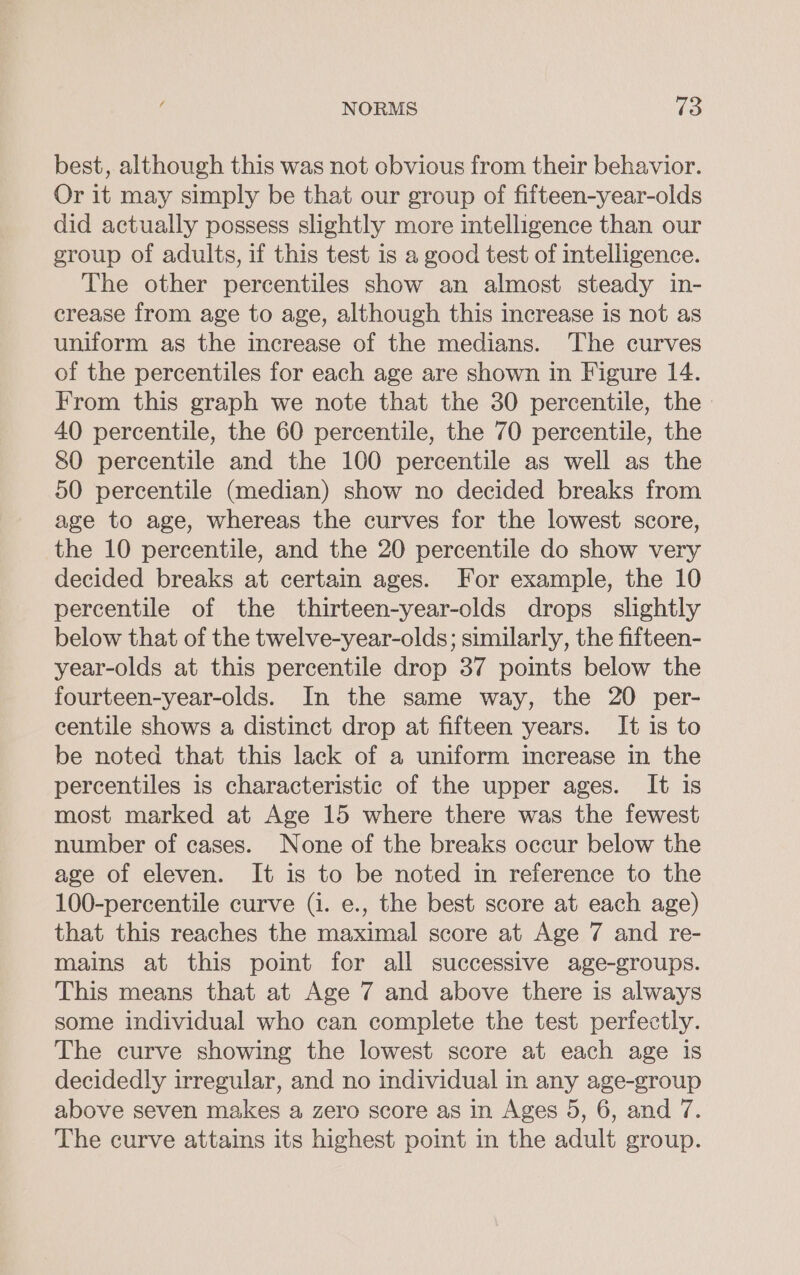 NORMS 73

best, although this was not obvious from their behavior. Or it may simply be that our group of fifteen-year-olds did actually possess slightly more intelligence than our group of adults, if this test is a good test of intelligence.

The other percentiles show an almost steady increase from age to age, although this increase is not as uniform as the increase of the medians. The curves of the percentiles for each age are shown in Figure 14. From this graph we note that the 30 percentile, the 40 percentile, the 60 percentile, the 70 percentile, the 80 percentile and the 100 percentile as well as the 50 percentile (median) show no decided breaks from age to age, whereas the curves for the lowest score, the 10 percentile, and the 20 percentile do show very decided breaks at certain ages. For example, the 10 percentile of the thirteen-year-olds drops slightly below that of the twelve-year-olds; similarly, the fifteen-year-olds at this percentile drop 37 points below the fourteen-year-olds. In the same way, the 20 percentile shows a distinct drop at fifteen years. It is to be noted that this lack of a uniform increase in the percentiles is characteristic of the upper ages. It is most marked at Age 15 where there was the fewest number of cases. None of the breaks occur below the age of eleven. It is to be noted in reference to the 100-percentile curve (i. e., the best score at each age) that this reaches the maximal score at Age 7 and remains at this point for all successive age-groups. This means that at Age 7 and above there is always some individual who can complete the test perfectly. The curve showing the lowest score at each age is decidedly irregular, and no individual in any age-group above seven makes a zero score as in Ages 5, 6, and 7. The curve attains its highest point in the adult group.